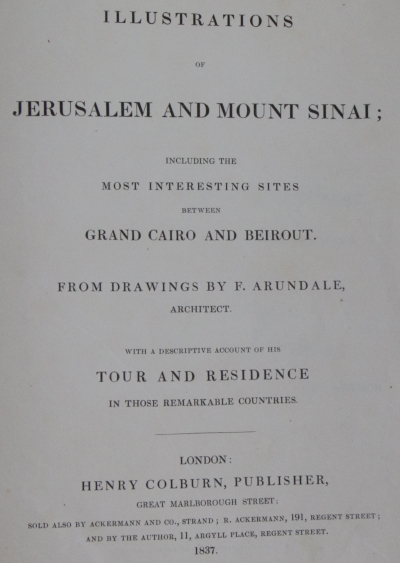 ILLUSTRATIONS

OF

JERUSALEM AND MOUNT SINAI;

INCLUDING THE

MOST INTERESTING SITES

BETWEEN

GRAND CAIRO AND BEIROUT.

FROM DRAWINGS BY F. ARUNDALE,

ARCHITECT.

WITH A DESCRIPTIVE ACCOUNT OF HIS

TOUR AND RESIDENCE

IN THOSE REMARKABLE COUNTRIES.

LONDON:

HENRY COLBURN, PUBLISHER,

GREAT MARLBOROUGH STREET:

SOLD ALSO BY ACKERMANN AND CO., STRAND; R. ACKERMANN, 191, REGENT STREET; AND BY THE AUTHOR, 11, ARGYLL PLACE, REGENT STREET.

1837.